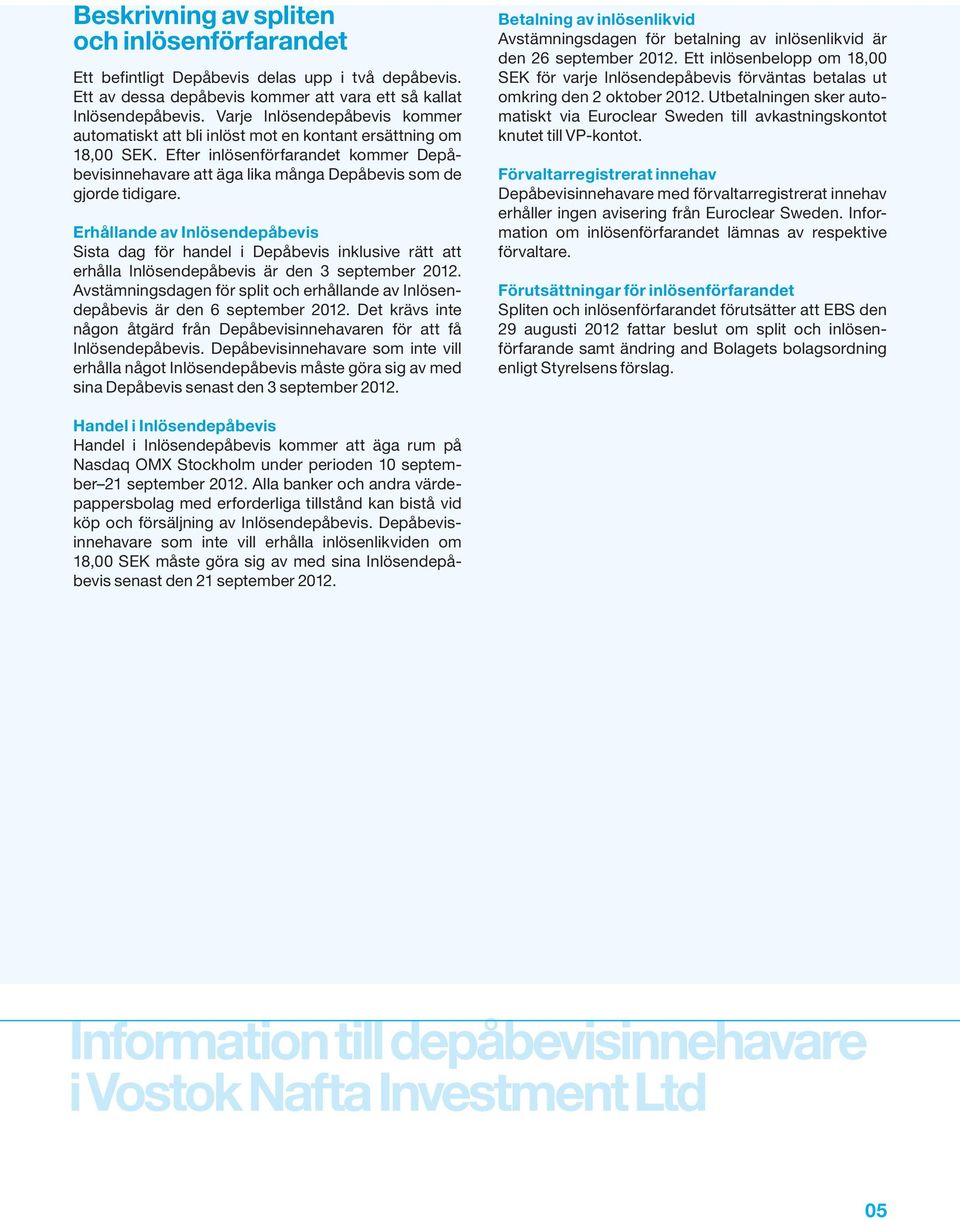 Beskrivning av spliten och inlösenförfarandet

Ett befintligt Depåbevis delas upp i två depåbevis. Ett av dessa depåbevis kommer att vara ett så kallat Inlösendepåbevis. Varje Inlösendepåbevis kommer automatiskt att bli inlöst mot en kontant ersättning om 18,00 SEK. Efter inlösenförfarandet kommer Depåbevisinnehavare att äga lika många Depåbevis som de gjorde tidigare.

Erhållande av Inlösendepåbevis
Sista dag för handel i Depåbevis inklusive rätt att erhålla Inlösendepåbevis är den 3 september 2012. Avstämningsdagen för split och erhållande av Inlösendepåbevis är den 6 september 2012. Det krävs inte någon åtgärd från Depåbevisinnehavaren för att få Inlösendepåbevis. Depåbevisinnehavare som inte vill erhålla något Inlösendepåbevis måste göra sig av med sina Depåbevis senast den 3 september 2012.

Handel i Inlösendepåbevis
Handel i Inlösendepåbevis kommer att äga rum på Nasdaq OMX Stockholm under perioden 10 september–21 september 2012. Alla banker och andra värdepappersbolag med erforderliga tillstånd kan bistå vid köp och försäljning av Inlösendepåbevis. Depåbevisinnehavare som inte vill erhålla inlösenlikviden om 18,00 SEK måste göra sig av med sina Inlösendepåbevis senast den 21 september 2012.

Betalning av inlösenlikvid
Avstämningsdagen för betalning av inlösenlikvid är den 26 september 2012. Ett inlösenbelopp om 18,00 SEK för varje Inlösendepåbevis förväntas betalas ut omkring den 2 oktober 2012. Utbetalningen sker automatiskt via Euroclear Sweden till avkastningskontot knutet till VP-kontot.

Förvaltarregistrerat innehav
Depåbevisinnehavare med förvaltarregistrerat innehav erhåller ingen avisering från Euroclear Sweden. Information om inlösenförfarandet lämnas av respektive förvaltare.

Förutsättningar för inlösenförfarandet
Spliten och inlösenförfarandet förutsätter att EBS den 29 augusti 2012 fattar beslut om split och inlösenförfarande samt ändring and Bolagets bolagsordning enligt Styrelsens förslag.

Information till depåbevisinnehavare i Vostok Nafta Investment Ltd

05